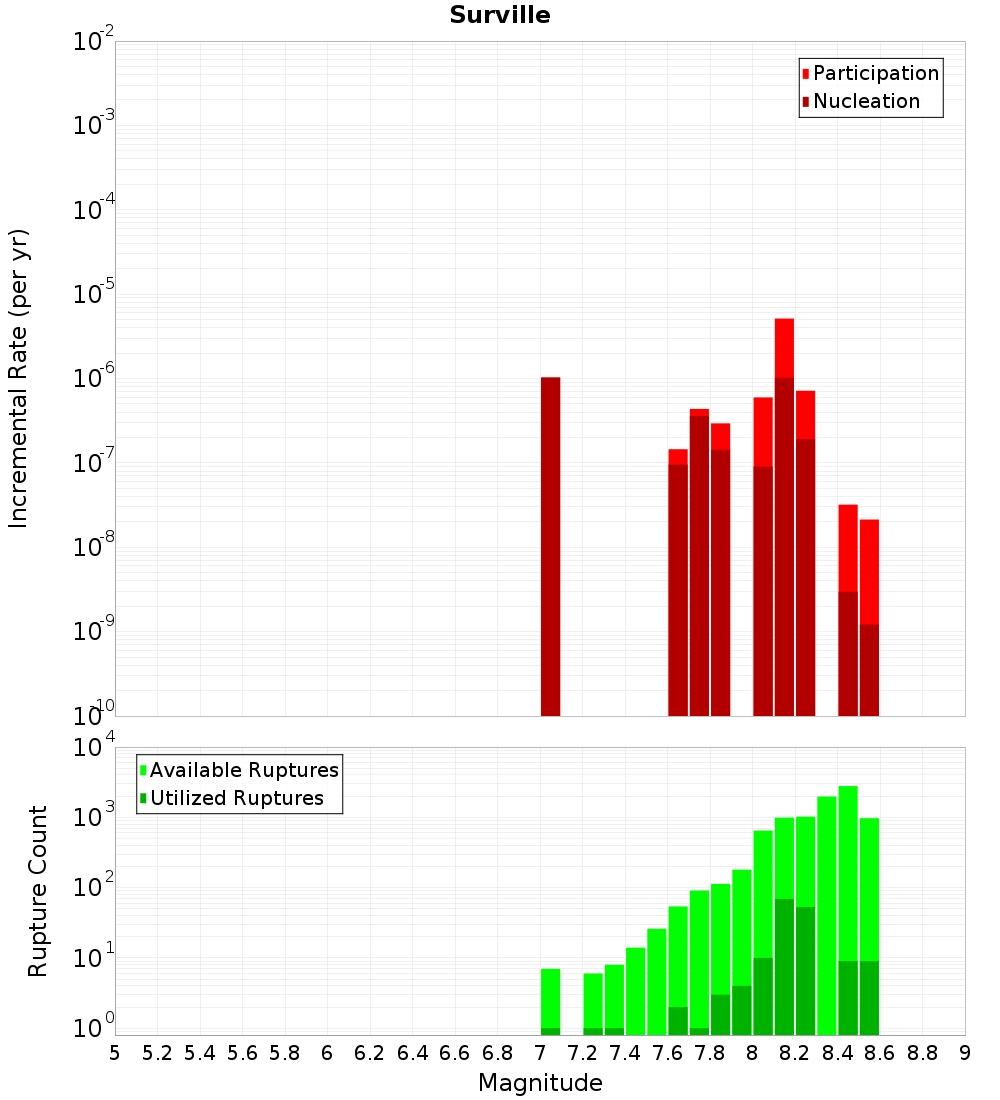 Surville

Participation
Nucleation

Incremental Rate (per yr)

$10^{-2}$
$10^{-3}$
$10^{-4}$
$10^{-5}$
$10^{-6}$
$10^{-7}$
$10^{-8}$
$10^{-9}$
$10^{-10}$

Available Ruptures
Utilized Ruptures

Rupture Count

$10^{4}$
$10^{3}$
$10^{2}$
$10^{1}$
$10^{0}$

5 5.2 5.4 5.6 5.8 6 6.2 6.4 6.6 6.8 7 7.2 7.4 7.6 7.8 8 8.2 8.4 8.6 8.8 9

Magnitude